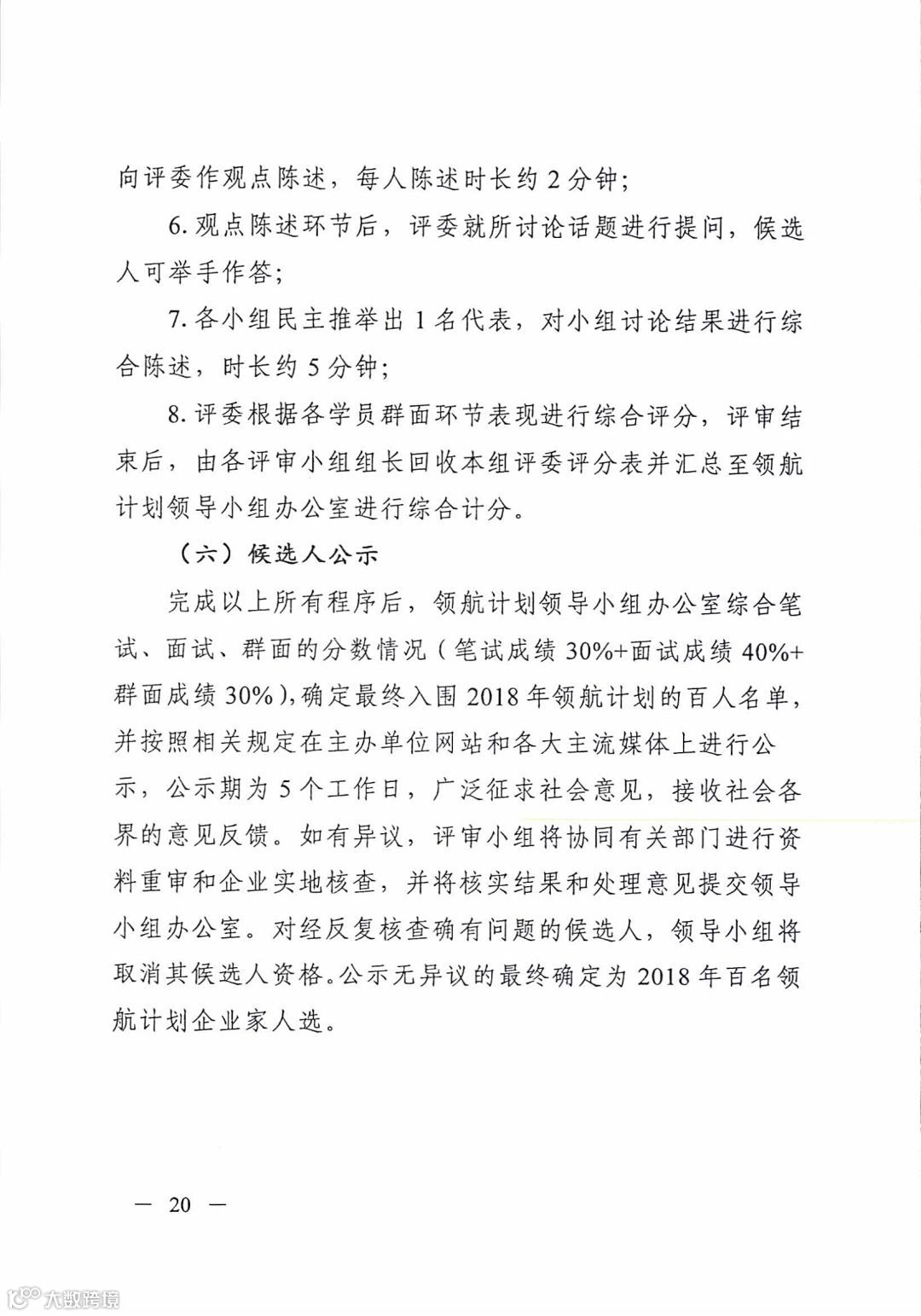 向评委作观点陈述，每人陈述时长约 2 分钟；

6. 观点陈述环节后，评委就所讨论话题进行提问，候选人可举手作答；

7. 各小组民主推举出 1 名代表，对小组讨论结果进行综合陈述，时长约 5 分钟；

8. 评委根据各学员群面环节表现进行综合评分，评审结束后，由各评审小组组长回收本组评委评分表并汇总至领航计划领导小组办公室进行综合计分。

（六）候选人公示

完成以上所有程序后，领航计划领导小组办公室综合笔试、面试、群面的分数情况（笔试成绩 30%+面试成绩 40%+群面成绩 30%），确定最终入围 2018 年领航计划的百人名单，并按照相关规定在主办单位网站和各大主流媒体上进行公示，公示期为 5 个工作日，广泛征求社会意见，接收社会各界的意见反馈。如有异议，评审小组将协同有关部门进行资料重审和企业实地核查，并将核实结果和处理意见提交领导小组办公室。对经反复核查确有问题的候选人，领导小组将取消其候选人资格。公示无异议的最终确定为 2018 年百名领航计划企业家人选。

— 20 —

大数跨境